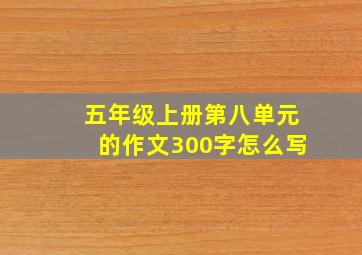 五年级上册第八单元的作文300字怎么写